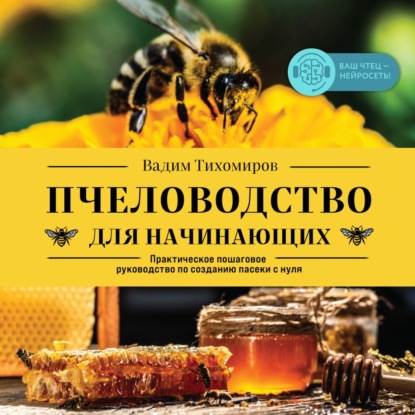 ВАШ ЧТЕЦ — НЕЙРОСЕТЬ!

Вадим Тихомиров

ПЧЕЛОВОДСТВО

ДЛЯ НАЧИНАЮЩИХ

Практическое пошаговое руководство по созданию пасеки с нуля